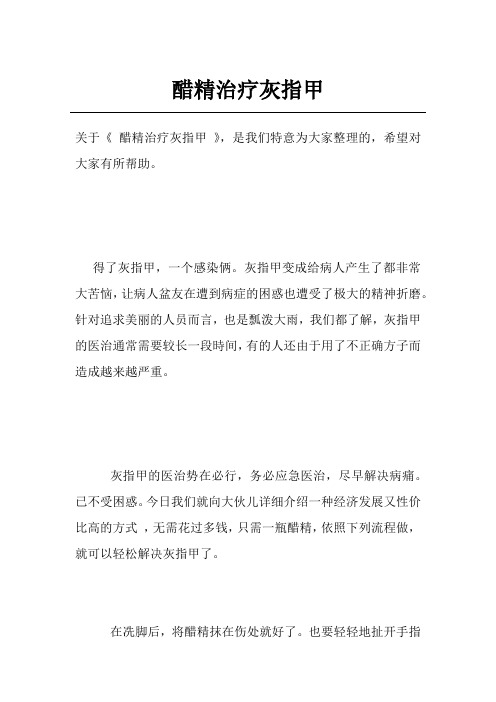 醋精治疗灰指甲

关于《 醋精治疗灰指甲 》，是我们特意为大家整理的，希望对大家有所帮助。

得了灰指甲，一个感染俩。灰指甲变成给病人产生了都非常大苦恼，让病人盆友在遭到病症的困惑也遭受了极大的精神折磨。针对追求美丽的人员而言，也是瓢泼大雨，我们都了解，灰指甲的医治通常需要较长一段時间，有的人还由于用了不正确方子而造成越来越严重。

灰指甲的医治势在必行，务必应急医治，尽早解决病痛。已不受困惑。今日我们就向大伙儿详细介绍一种经济发展又性价比高的方式 ，无需花过多钱，只需一瓶醋精，依照下列流程做，就可以轻松解决灰指甲了。

在洗脚后，将醋精抹在伤处就好了。也要轻轻地扯开手指